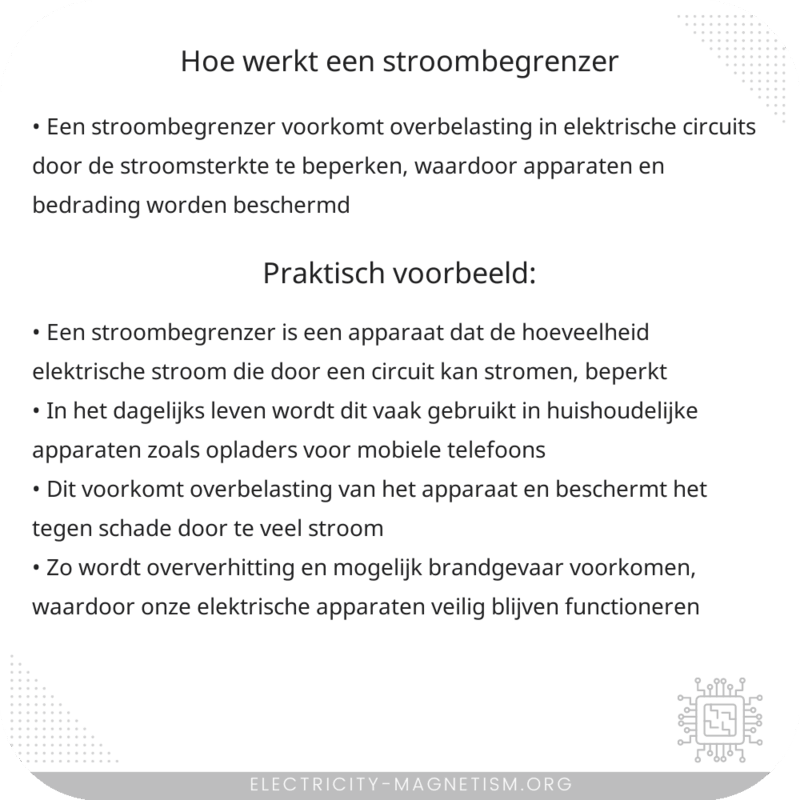 Hoe werkt een stroombegrenzer

• Een stroombegrenzer voorkomt overbelasting in elektrische circuits door de stroomsterkte te beperken, waardoor apparaten en bedrading worden beschermd

Praktisch voorbeeld:

• Een stroombegrenzer is een apparaat dat de hoeveelheid elektrische stroom die door een circuit kan stromen, beperkt
• In het dagelijks leven wordt dit vaak gebruikt in huishoudelijke apparaten zoals opladers voor mobiele telefoons
• Dit voorkomt overbelasting van het apparaat en beschermt het tegen schade door te veel stroom
• Zo wordt oververhitting en mogelijk brandgevaar voorkomen, waardoor onze elektrische apparaten veilig blijven functioneren

ELECTRICITY-MAGNETISM.ORG